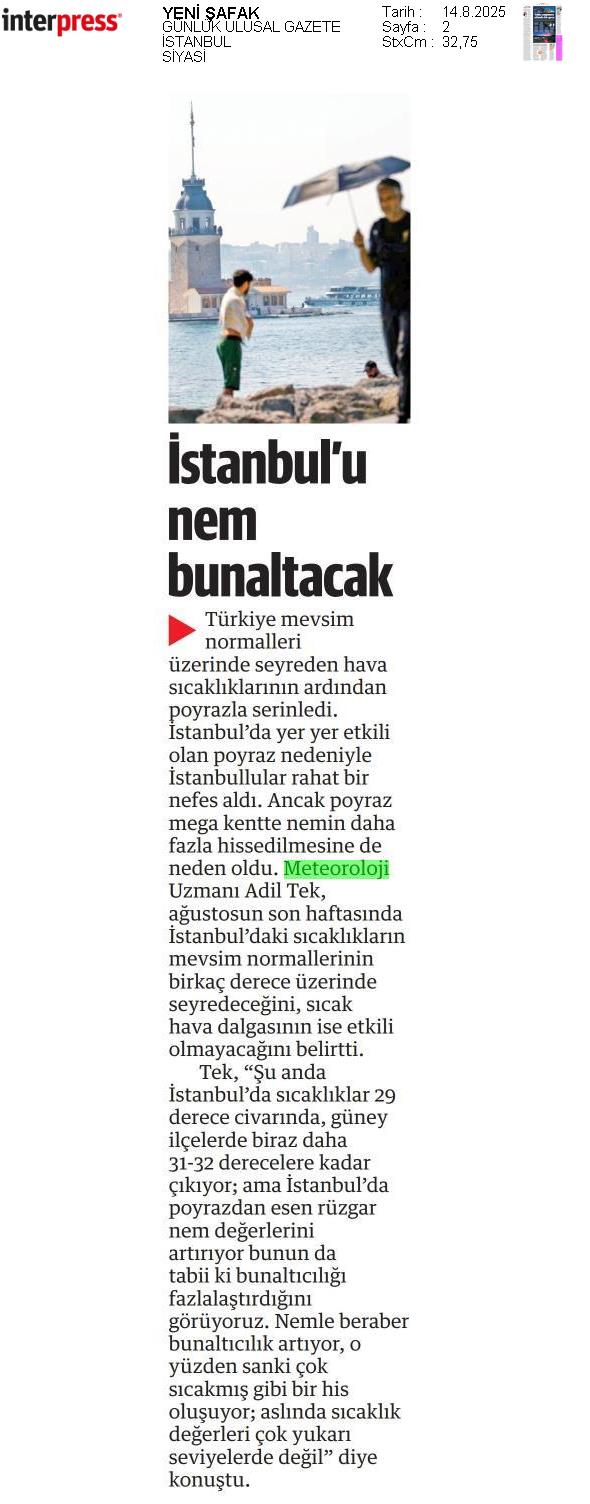 interpress

YENİ ŞAFAK
GÜNLÜK ULUSAL GAZETE
İSTANBUL
SİYASİ

Tarih : 14.8.2025
Sayfa : 2
StxCm : 32,75

İstanbul'u nem bunaltacak

Türkiye mevsim normalleri üzerinde seyreden hava sıcaklıklarının ardından poyrazla serinledi. İstanbul'da yer yer etkili olan poyraz nedeniyle İstanbullular rahat bir nefes aldı. Ancak poyraz mega kentte nemin daha fazla hissedilmesine de neden oldu. Meteoroloji Uzmanı Adil Tek, ağustosun son haftasında İstanbul'daki sıcaklıkların mevsim normallerinin birkaç derece üzerinde seyredeceğini, sıcak hava dalgasının ise etkili olmayacağını belirtti.

Tek, "Şu anda İstanbul'da sıcaklıklar 29 derece civarında, güney ilçelerde biraz daha 31-32 derecelere kadar çıkıyor; ama İstanbul'da poyrazdan esen rüzgar nem değerlerini artırıyor bunun da tabii ki bunaltıcılığı fazlalaştırdığını görüyoruz. Nemle beraber bunaltıcılık artıyor, o yüzden sanki çok sıcakmış gibi bir his oluşuyor; aslında sıcaklık değerleri çok yukarı seviyelerde değil" diye konuştu.